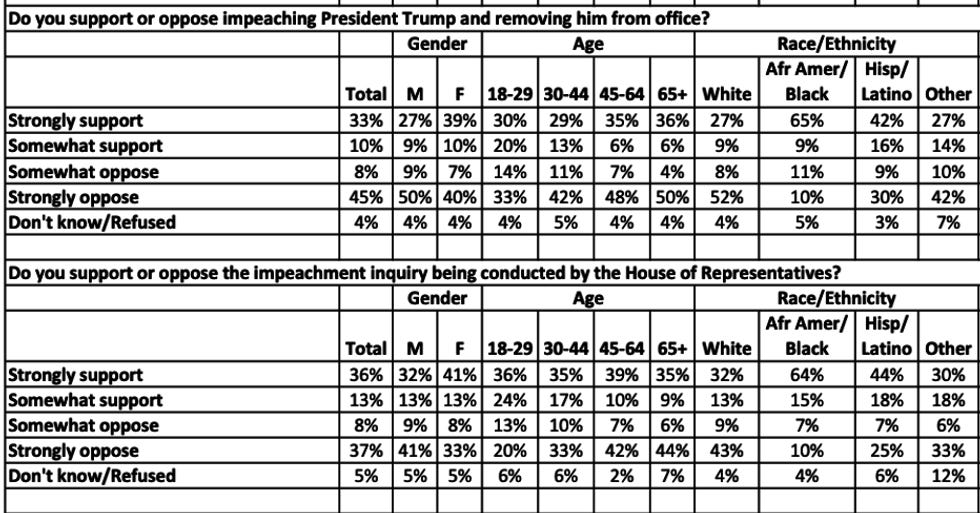 Do you support or oppose impeaching President Trump and removing him from office?

| | | Gender | | Age | | | | Race/Ethnicity | | | |
|---|---|---|---|---|---|---|---|---|---|---|---|
| | Total | M | F | 18-29 | 30-44 | 45-64 | 65+ | White | Afr Amer/ Black | Hisp/ Latino | Other |
| Strongly support | 33% | 27% | 39% | 30% | 29% | 35% | 36% | 27% | 65% | 42% | 27% |
| Somewhat support | 10% | 9% | 10% | 20% | 13% | 6% | 6% | 9% | 9% | 16% | 14% |
| Somewhat oppose | 8% | 9% | 7% | 14% | 11% | 7% | 4% | 8% | 11% | 9% | 10% |
| Strongly oppose | 45% | 50% | 40% | 33% | 42% | 48% | 50% | 52% | 10% | 30% | 42% |
| Don't know/Refused | 4% | 4% | 4% | 4% | 5% | 4% | 4% | 4% | 5% | 3% | 7% |

Do you support or oppose the impeachment inquiry being conducted by the House of Representatives?

| | | Gender | | Age | | | | Race/Ethnicity | | | |
|---|---|---|---|---|---|---|---|---|---|---|---|
| | Total | M | F | 18-29 | 30-44 | 45-64 | 65+ | White | Afr Amer/ Black | Hisp/ Latino | Other |
| Strongly support | 36% | 32% | 41% | 36% | 35% | 39% | 35% | 32% | 64% | 44% | 30% |
| Somewhat support | 13% | 13% | 13% | 24% | 17% | 10% | 9% | 13% | 15% | 18% | 18% |
| Somewhat oppose | 8% | 9% | 8% | 13% | 10% | 7% | 6% | 9% | 7% | 7% | 6% |
| Strongly oppose | 37% | 41% | 33% | 20% | 33% | 42% | 44% | 43% | 10% | 25% | 33% |
| Don't know/Refused | 5% | 5% | 5% | 6% | 6% | 2% | 7% | 4% | 4% | 6% | 12% |